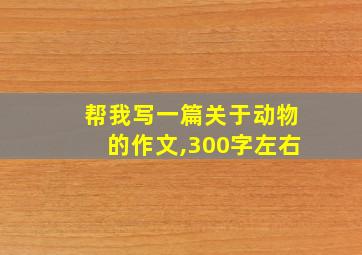 帮我写一篇关于动物的作文,300字左右